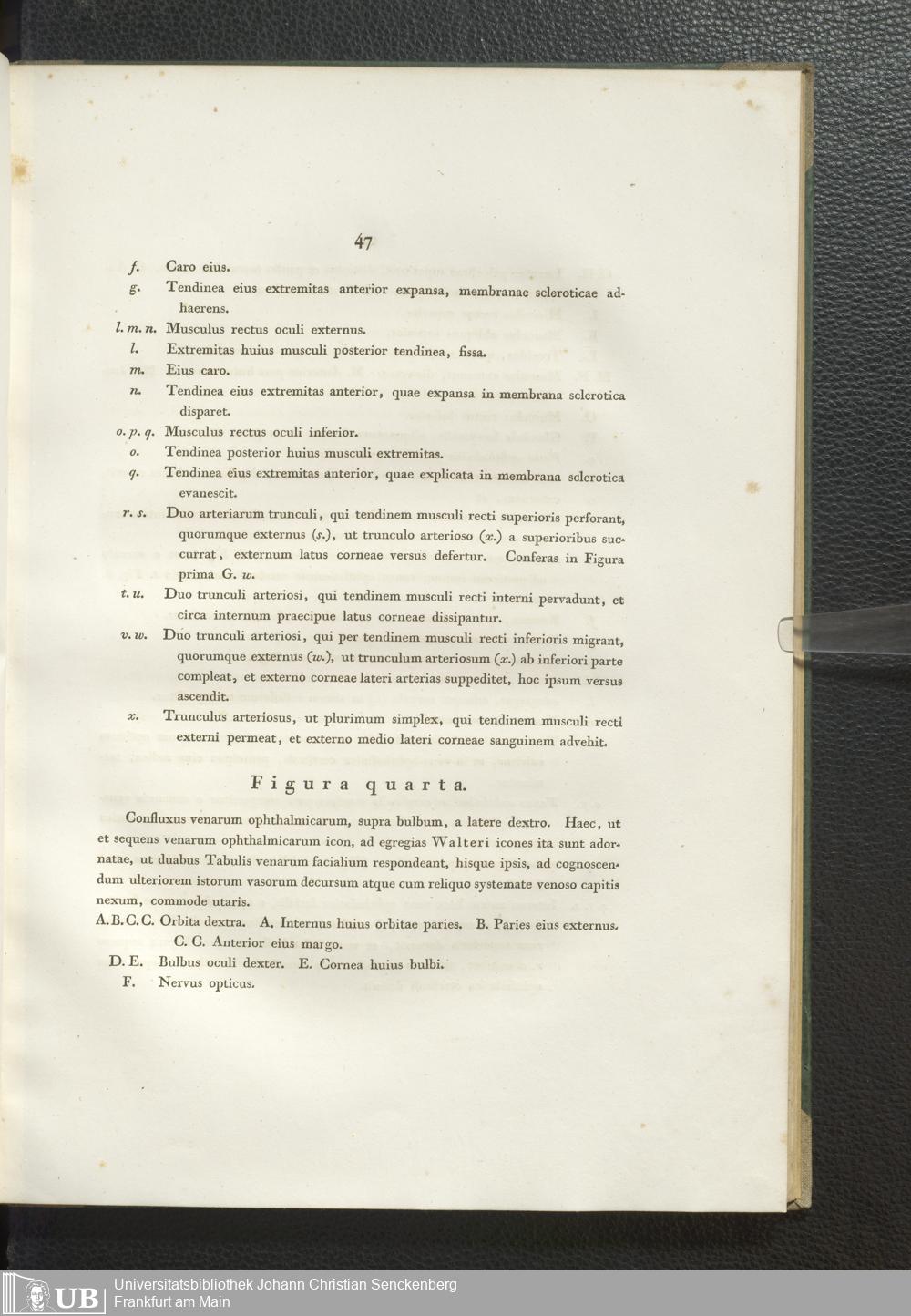 47

f. Caro eius.

g. Tendinea eius extremitas anterior expansa, membranae scleroticae adhaerens.

l. m. n. Musculus rectus oculi externus.

l. Extremitas huius musculi posterior tendinea, fissa.

m. Eius caro.

n. Tendinea eius extremitas anterior, quae expansa in membrana sclerotica disparet.

o. p. q. Musculus rectus oculi inferior.

o. Tendinea posterior huius musculi extremitas.

q. Tendinea eius extremitas anterior, quae explicata in membrana sclerotica evanescit.

r. s. Duo arteriarum trunculi, qui tendinem musculi recti superioris perforant, quorumque externus (s.), ut trunculo arterioso (x.) a superioribus succurrat, externum latus corneae versus defertur. Conferas in Figura prima G. w.

t. u. Duo trunculi arteriosi, qui tendinem musculi recti interni pervadunt, et circa internum praecipue latus corneae dissipantur.

v. w. Duo trunculi arteriosi, qui per tendinem musculi recti inferioris migrant, quorumque externus (w.), ut trunculum arteriosum (x.) ab inferiori parte compleat, et externo corneae lateri arterias suppeditet, hoc ipsum versus ascendit.

x. Trunculus arteriosus, ut plurimum simplex, qui tendinem musculi recti externi permeat, et externo medio lateri corneae sanguinem advehit.

Figura quarta.

Confluxus venarum ophthalmicarum, supra bulbum, a latere dextro. Haec, ut et sequens venarum ophthalmicarum icon, ad egregias Walteri icones ita sunt adornatae, ut duabus Tabulis venarum facialium respondeant, hisque ipsis, ad cognoscendum ulteriorem istorum vasorum decursum atque cum reliquo systemate venoso capitis nexum, commode utaris.

A. B. C. C. Orbita dextra. A. Internus huius orbitae paries. B. Paries eius externus. C. C. Anterior eius margo.

D. E. Bulbus oculi dexter. E. Cornea huius bulbi.

F. Nervus opticus.

UB Universitätsbibliothek Johann Christian Senckenberg Frankfurt am Main